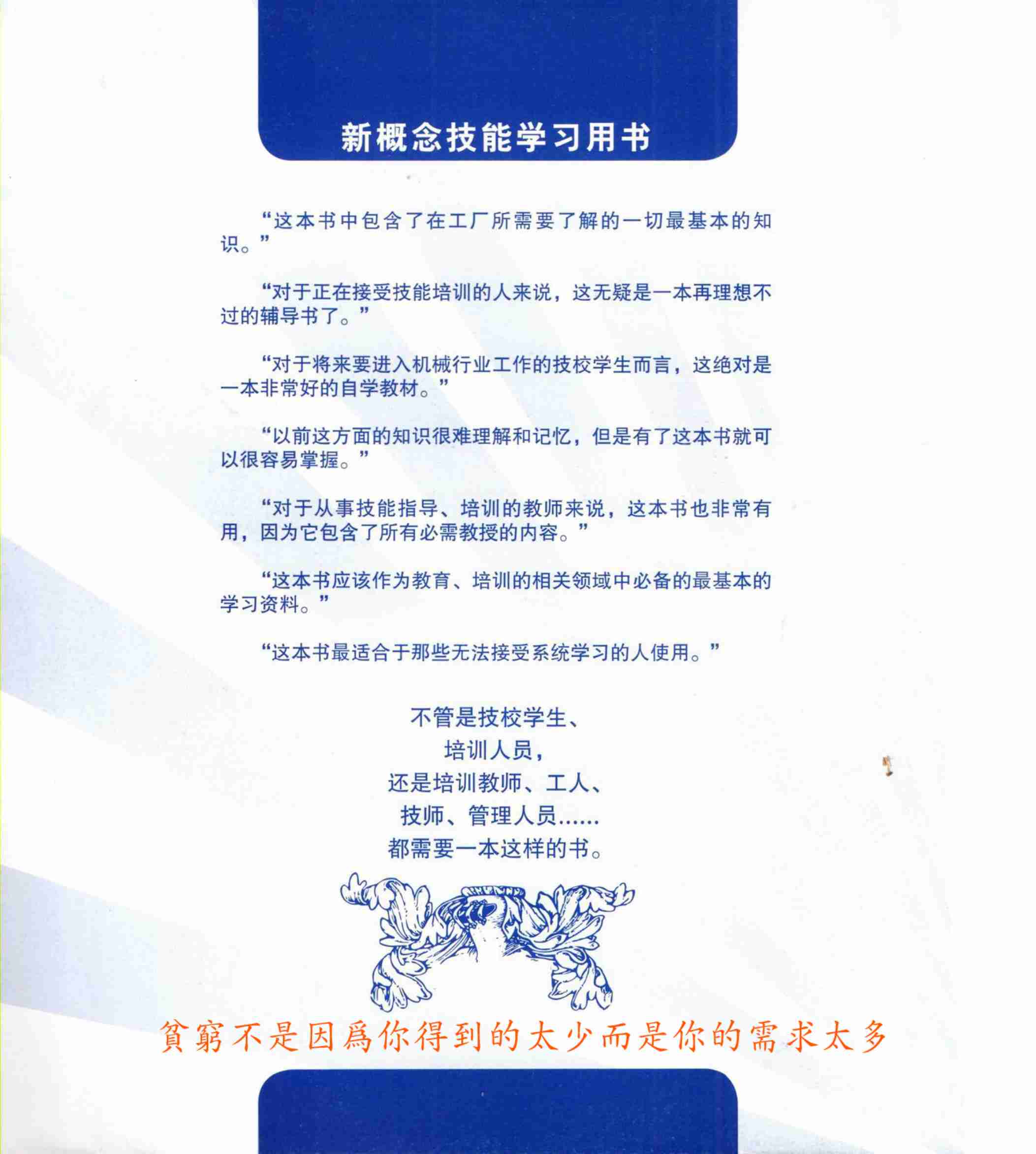 新概念技能学习用书

“这本书中包含了在工厂所需要了解的一切最基本的知识。”

“对于正在接受技能培训的人来说，这无疑是一本再理想不过的辅导书了。”

“对于将来要进入机械行业工作的技校学生而言，这绝对是一本非常好的自学教材。”

“以前这方面的知识很难理解和记忆，但是有了这本书就可以很容易掌握。”

“对于从事技能指导、培训的教师来说，这本书也非常有用，因为它包含了所有必需教授的内容。”

“这本书应该作为教育、培训的相关领域中必备的最基本的学习资料。”

“这本书最适合于那些无法接受系统学习的人使用。”

不管是技校学生、
培训人员，
还是培训教师、工人、
技师、管理人员……
都需要一本这样的书。

貧窮不是因爲你得到的太少而是你的需求太多